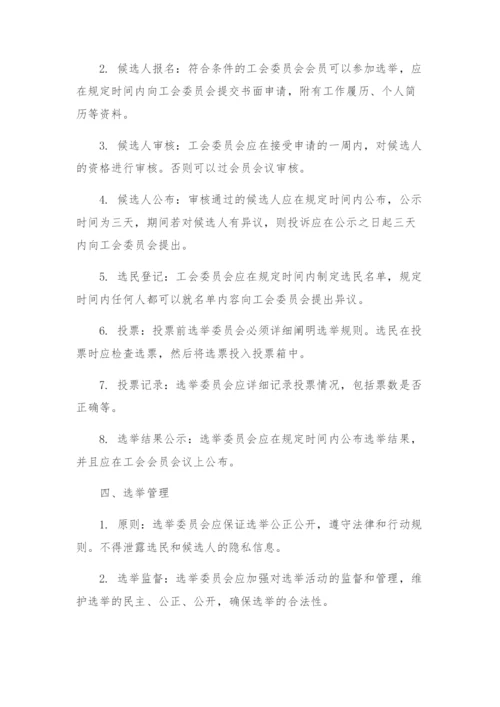 2. 候选人报名：符合条件的工会委员会会员可以参加选举，应在规定时间内向工会委员会提交书面申请，附有工作履历、个人简历等资料。

3. 候选人审核：工会委员会应在接受申请的一周内，对候选人的资格进行审核。否则可以过会员会议审核。

4. 候选人公布：审核通过的候选人应在规定时间内公布，公示时间为三天，期间若对候选人有异议，则投诉应在公示之日起三天内向工会委员会提出。

5. 选民登记：工会委员会应在规定时间内制定选民名单，规定时间内任何人都可以就名单内容向工会委员会提出异议。

6. 投票：投票前选举委员会必须详细阐明选举规则。选民在投票时应检查选票，然后将选票投入投票箱中。

7. 投票记录：选举委员会应详细记录投票情况，包括票数是否正确等。

8. 选举结果公示：选举委员会应在规定时间内公布选举结果，并且应在工会会员会议上公布。

四、选举管理

1. 原则：选举委员会应保证选举公正公开，遵守法律和行动规则。不得泄露选民和候选人的隐私信息。

2. 选举监督：选举委员会应加强对选举活动的监督和管理，维护选举的民主、公正、公开，确保选举的合法性。